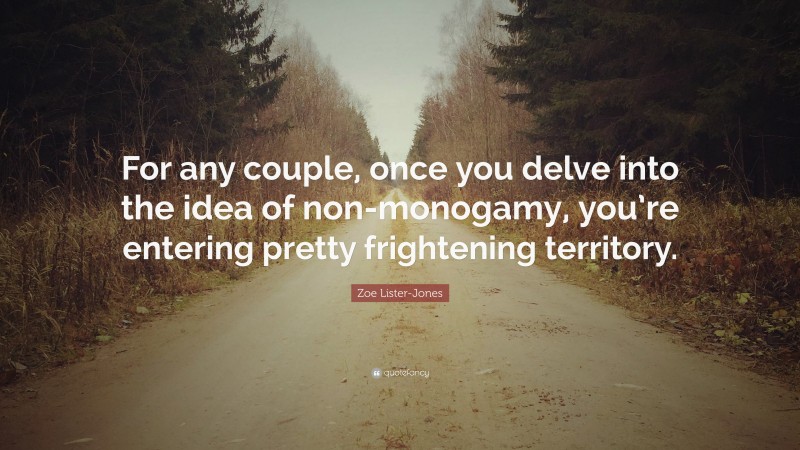 For any couple, once you delve into the idea of non-monogamy, you're entering pretty frightening territory.

Zoe Lister-Jones

quotefancy